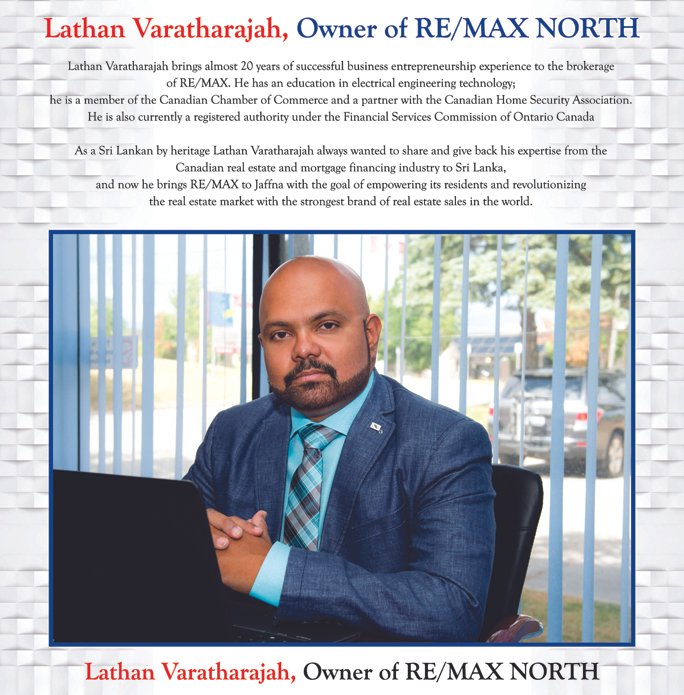 Lathan Varatharajah, Owner of RE/MAX NORTH

Lathan Varatharajah brings almost 20 years of successful business entrepreneurship experience to the brokerage of RE/MAX. He has an education in electrical engineering technology; he is a member of the Canadian Chamber of Commerce and a partner with the Canadian Home Security Association. He is also currently a registered authority under the Financial Services Commission of Ontario Canada

As a Sri Lankan by heritage Lathan Varatharajah always wanted to share and give back his expertise from the Canadian real estate and mortgage financing industry to Sri Lanka, and now he brings RE/MAX to Jaffna with the goal of empowering its residents and revolutionizing the real estate market with the strongest brand of real estate sales in the world.

Lathan Varatharajah, Owner of RE/MAX NORTH